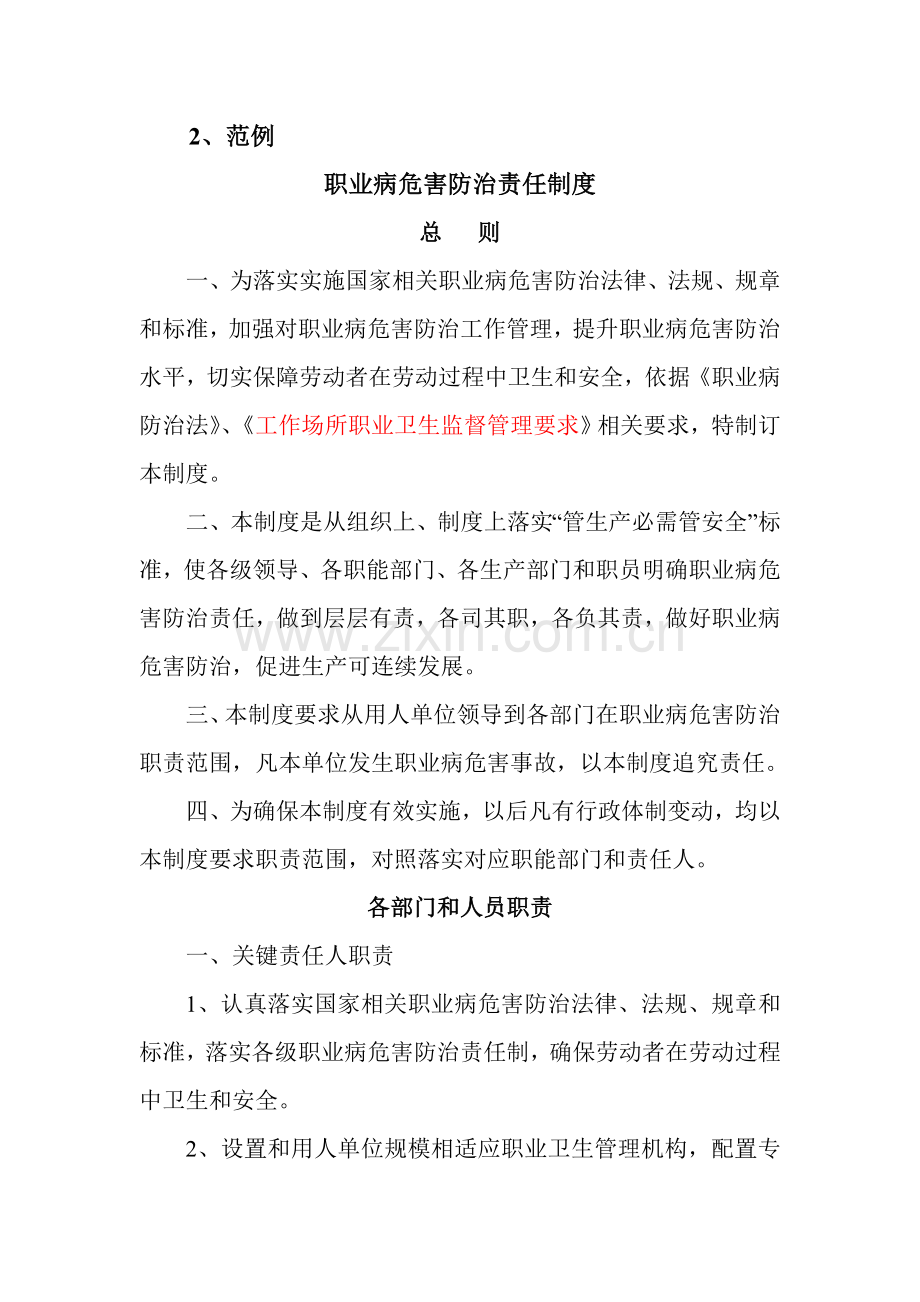 2、范例

职业病危害防治责任制度

总　则

一、为落实实施国家相关职业病危害防治法律、法规、规章和标准，加强对职业病危害防治工作管理，提升职业病危害防治水平，切实保障劳动者在劳动过程中卫生和安全，依据《职业病防治法》、《工作场所职业卫生监督管理要求》相关要求，特制订本制度。

二、本制度是从组织上、制度上落实“管生产必需管安全”标准，使各级领导、各职能部门、各生产部门和职员明确职业病危害防治责任，做到层层有责，各司其职，各负其责，做好职业病危害防治，促进生产可连续发展。

三、本制度要求从用人单位领导到各部门在职业病危害防治职责范围，凡本单位发生职业病危害事故，以本制度追究责任。

四、为确保本制度有效实施，以后凡有行政体制变动，均以本制度要求职责范围，对照落实对应职能部门和责任人。

各部门和人员职责

一、关键责任人职责

1、认真落实国家相关职业病危害防治法律、法规、规章和标准，落实各级职业病危害防治责任制，确保劳动者在劳动过程中卫生和安全。

2、设置和用人单位规模相适应职业卫生管理机构，配置专

www.zixin.com.cn